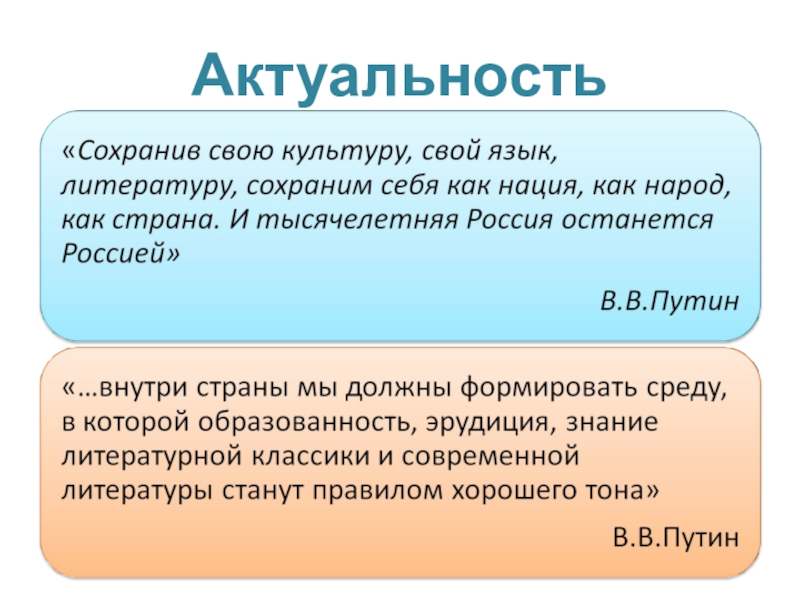 Актуальность

«Сохранив свою культуру, свой язык, литературу, сохраним себя как нация, как народ, как страна. И тысячелетняя Россия останется Россией»

В.В.Путин

«…внутри страны мы должны формировать среду, в которой образованность, эрудиция, знание литературной классики и современной литературы станут правилом хорошего тона»

В.В.Путин